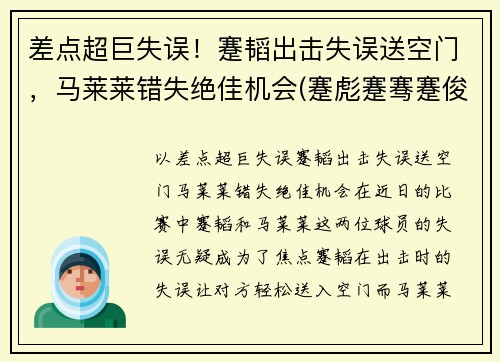 差点超巨失误！蹇韬出击失误送空门，马莱莱错失绝佳机会(蹇彪蹇骞蹇俊

以差点超巨失误蹇韬出击失误送空门马莱莱错失绝佳机会在近日的比赛中蹇韬和马莱莱这两位球员的失误无疑成为了焦点蹇韬在出击时的失误让对方轻松送入空门而马莱莱